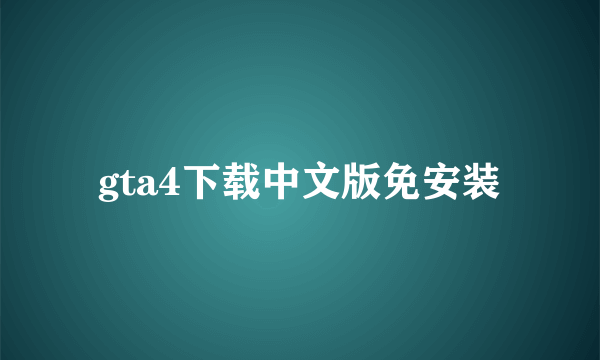 gta4下载中文版免安装